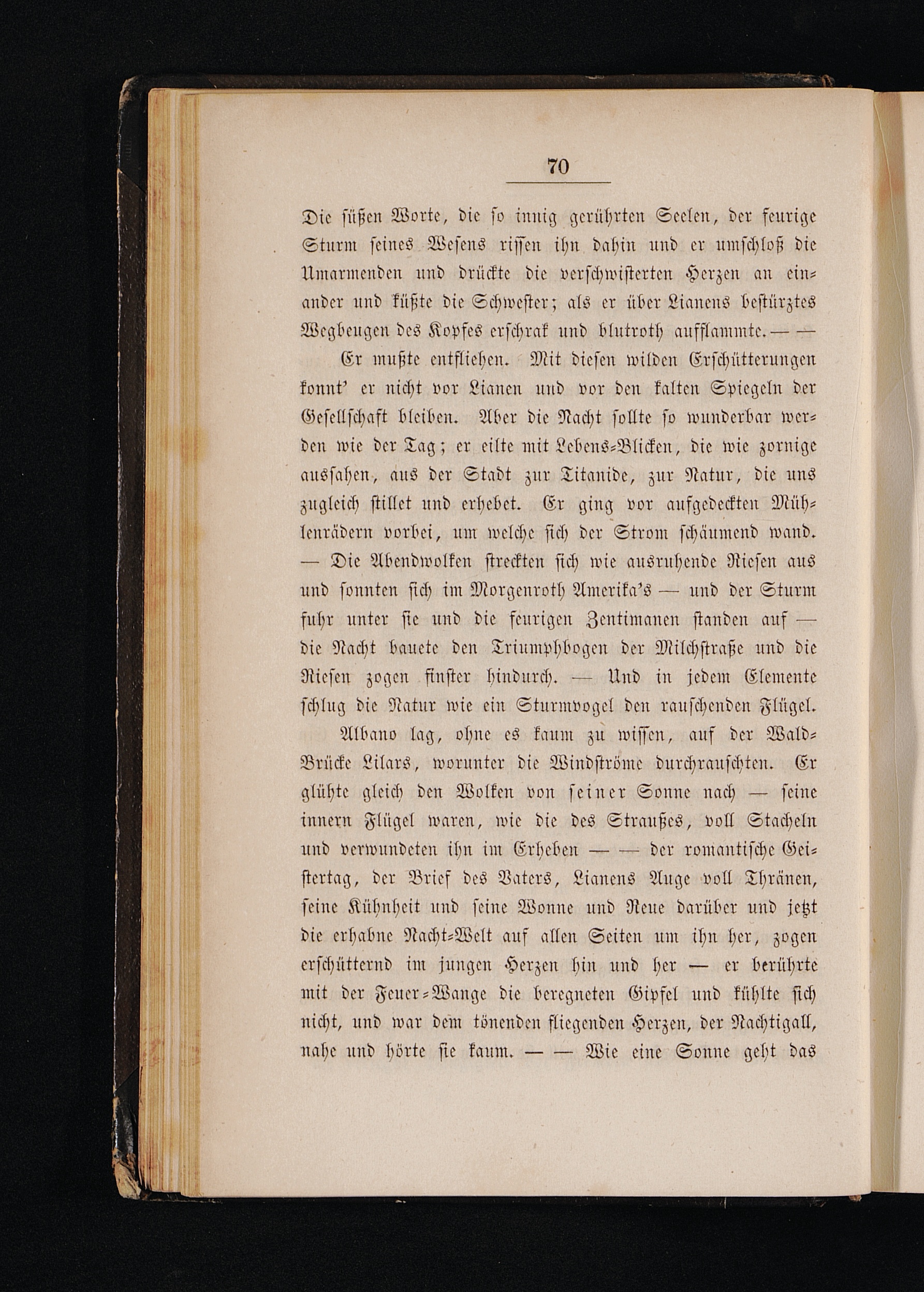 70

Die süßen Worte, die so innig gerührten Seelen, der feurige Sturm seines Wesens rissen ihn dahin und er umschloß die Umarmenden und drückte die verschwisterten Herzen an einander und küßte die Schwester; als er über Lianens bestürztes Wegbeugen des Kopfes erschrak und blutroth aufflammte. — —

Er mußte entfliehen. Mit diesen wilden Erschütterungen konnt' er nicht vor Lianen und vor den kalten Spiegeln der Gesellschaft bleiben. Aber die Nacht sollte so wunderbar werden wie der Tag; er eilte mit Lebens-Blicken, die wie zornige aussahen, aus der Stadt zur Titanide, zur Natur, die uns zugleich stillet und erhebet. Er ging vor aufgedeckten Mühlenrädern vorbei, um welche sich der Strom schäumend wand. — Die Abendwolken streckten sich wie ausruhende Riesen aus und sonnten sich im Morgenroth Amerika's — und der Sturm fuhr unter sie und die feurigen Zentimanen standen auf — die Nacht bauete den Triumphbogen der Milchstraße und die Riesen zogen finster hindurch. — Und in jedem Elemente schlug die Natur wie ein Sturmvogel den rauschenden Flügel.

Albano lag, ohne es kaum zu wissen, auf der Wald-Brücke Lilars, worunter die Windströme durchrauschten. Er glühte gleich den Wolken von seiner Sonne nach — seine innern Flügel waren, wie die des Straußes, voll Stacheln und verwundeten ihn im Erheben — — der romantische Geistertag, der Brief des Vaters, Lianens Auge voll Thränen, seine Kühnheit und seine Wonne und Reue darüber und jetzt die erhabne Nacht-Welt auf allen Seiten um ihn her, zogen erschütternd im jungen Herzen hin und her — er berührte mit der Feuer-Wange die beregneten Gipfel und kühlte sich nicht, und war dem tönenden fliegenden Herzen, der Nachtigall, nahe und hörte sie kaum. — — Wie eine Sonne geht das